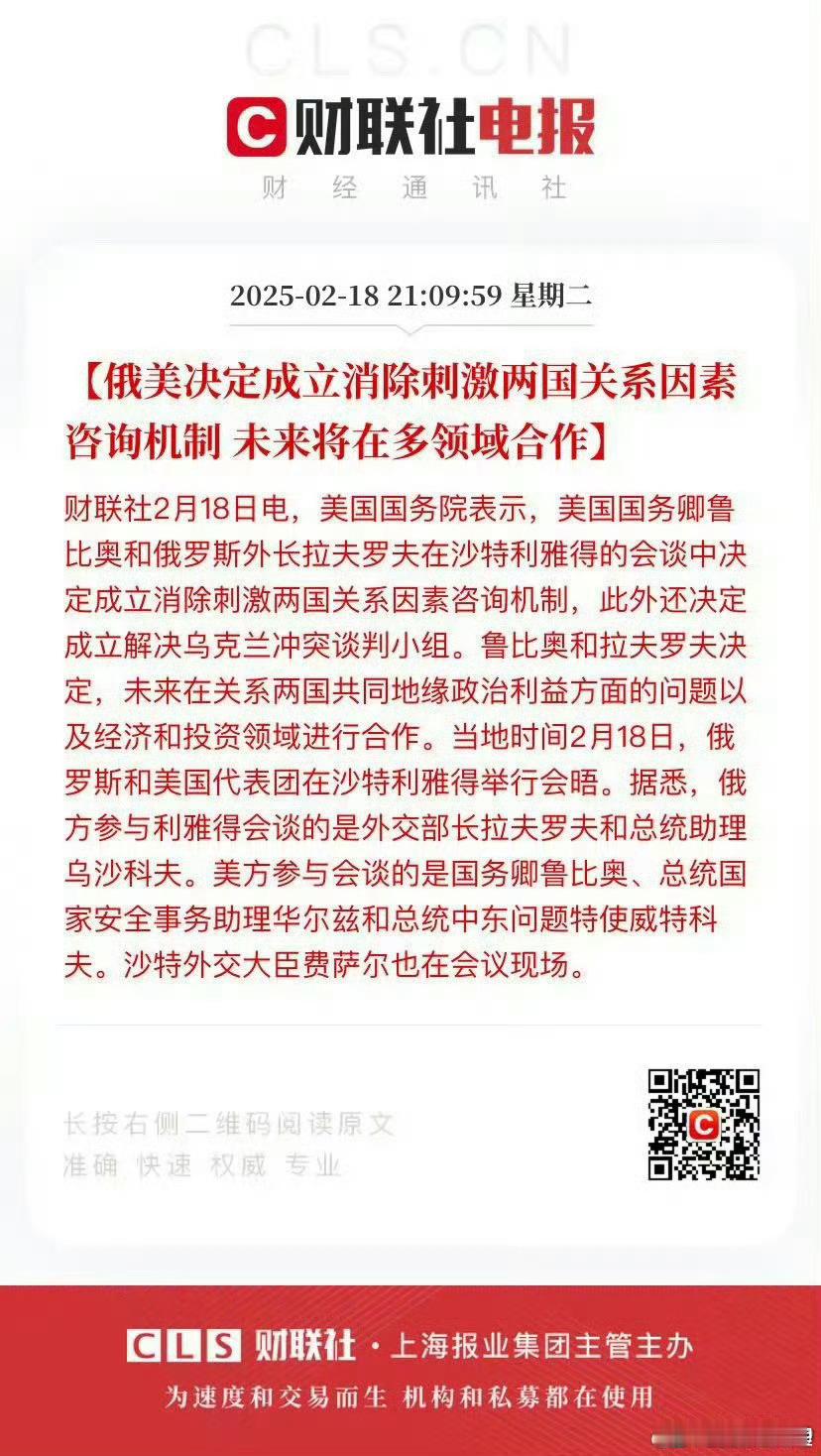 CLS.CN

C 财联社电报

财经通讯社

2025-02-18 21:09:59 星期二

【俄美决定成立消除刺激两国关系因素咨询机制 未来将在多领域合作】

财联社2月18日电，美国国务院表示，美国国务卿鲁比奥和俄罗斯外长拉夫罗夫在沙特利雅得的会谈中决定成立消除刺激两国关系因素咨询机制，此外还决定成立解决乌克兰冲突谈判小组。鲁比奥和拉夫罗夫决定，未来在关系两国共同地缘政治利益方面的问题以及经济和投资领域进行合作。当地时间2月18日，俄罗斯和美国代表团在沙特利雅得举行会晤。据悉，俄方参与利雅得会谈的是外交部长拉夫罗夫和总统助理乌沙科夫。美方参与会谈的是国务卿鲁比奥、总统国家安全事务助理华尔兹和总统中东问题特使威特科夫。沙特外交大臣费萨尔也在会议现场。

长按右侧二维码阅读原文
准确 快速 权威 专业

CLS 财联社 · 上海报业集团主管主办
为速度和交易而生 机构和私募都在使用